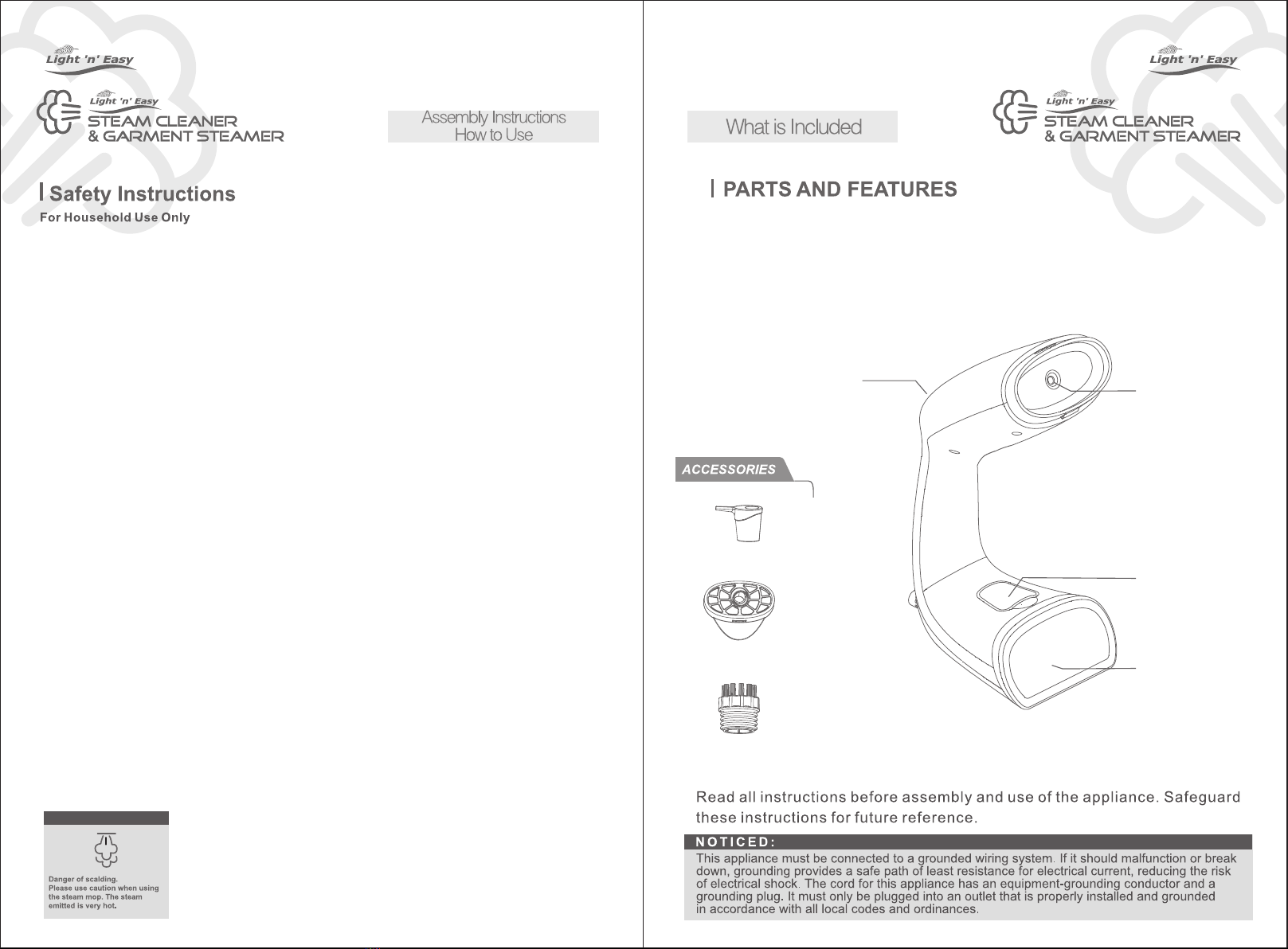 Light 'n' Easy

Light 'n' Easy
STEAM CLEANER
& GARMENT STEAMER

Assembly Instructions
How to Use

Safety Instructions
For Household Use Only

Danger of scalding.
Please use caution when using the steam mop. The steam emitted is very hot.

Light 'n' Easy

What is Included

Light 'n' Easy
STEAM CLEANER
& GARMENT STEAMER

PARTS AND FEATURES

ACCESSORIES

Read all instructions before assembly and use of the appliance. Safeguard these instructions for future reference.

NOTICED:
This appliance must be connected to a grounded wiring system. If it should malfunction or break down, grounding provides a safe path of least resistance for electrical current, reducing the risk of electrical shock. The cord for this appliance has an equipment-grounding conductor and a grounding plug. It must only be plugged into an outlet that is properly installed and grounded in accordance with all local codes and ordinances.